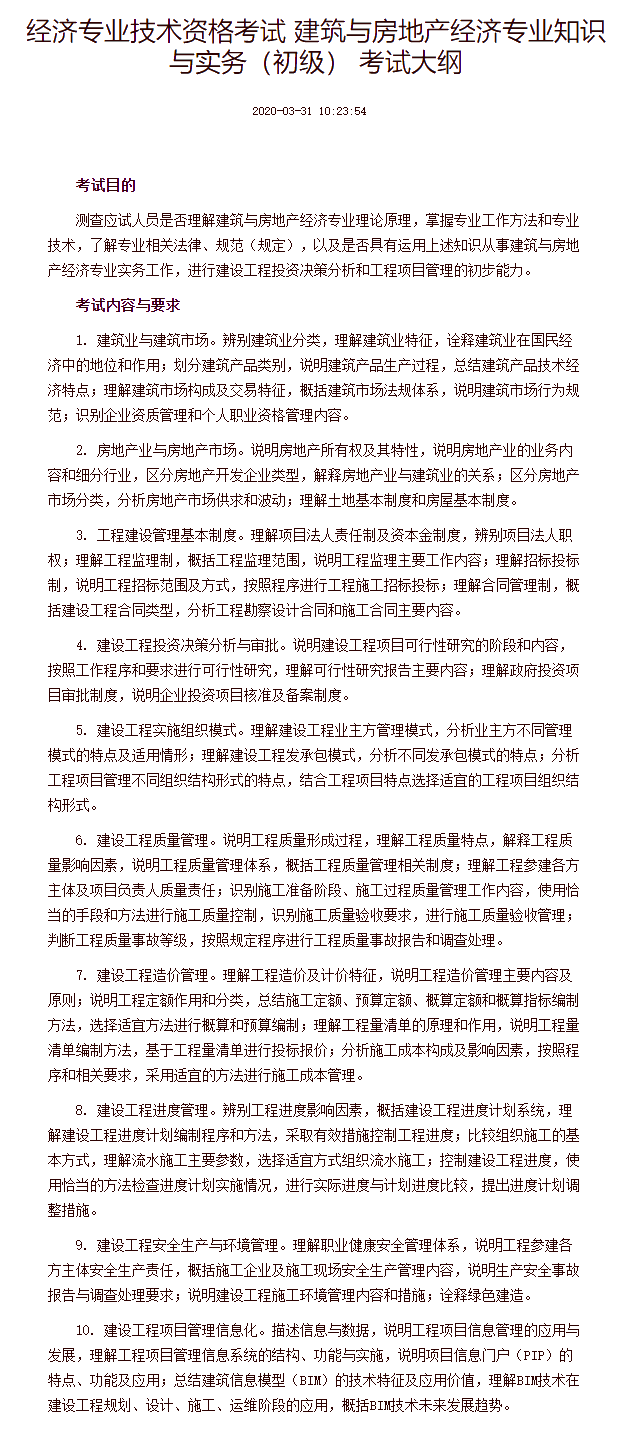 经济专业技术资格考试 建筑与房地产经济专业知识与实务（初级） 考试大纲

2020-03-31 10:23:54

考试目的

测查应试人员是否理解建筑与房地产经济专业理论原理，掌握专业工作方法和专业技术，了解专业相关法律、规范（规定），以及是否具有运用上述知识从事建筑与房地产经济专业实务工作，进行建设工程投资决策分析和工程项目管理的初步能力。

考试内容与要求

1. 建筑业与建筑市场。辨别建筑业分类，理解建筑业特征，诠释建筑业在国民经济中的地位和作用；划分建筑产品类别，说明建筑产品生产过程，总结建筑产品技术经济特点；理解建筑市场构成及交易特征，概括建筑市场法规体系，说明建筑市场行为规范；识别企业资质管理和个人职业资格管理内容。

2. 房地产业与房地产市场。说明房地产所有权及其特性，说明房地产业的业务内容和细分行业，区分房地产开发企业类型，解释房地产业与建筑业的关系；区分房地产市场分类，分析房地产市场供求和波动；理解土地基本制度和房屋基本制度。

3. 工程建设管理基本制度。理解项目法人责任制及资本金制度，辨别项目法人职权；理解工程监理制，概括工程监理范围，说明工程监理主要工作内容；理解招标投标制，说明工程招标范围及方式，按照程序进行工程施工招标投标；理解合同管理制，概括建设工程合同类型，分析工程勘察设计合同和施工合同主要内容。

4. 建设工程投资决策分析与审批。说明建设工程项目可行性研究的阶段和内容，按照工作程序和要求进行可行性研究，理解可行性研究报告主要内容；理解政府投资项目审批制度，说明企业投资项目核准及备案制度。

5. 建设工程实施组织模式。理解建设工程业主方管理模式，分析业主方不同管理模式的特点及适用情形；理解建设工程发承包模式，分析不同发承包模式的特点；分析工程项目管理不同组织结构形式的特点，结合工程项目特点选择适宜的工程项目组织结构形式。

6. 建设工程质量管理。说明工程质量形成过程，理解工程质量特点，解释工程质量影响因素，说明工程质量管理体系，概括工程质量管理相关制度；理解工程参建各方主体及项目负责人质量责任；识别施工准备阶段、施工过程质量管理工作内容，使用恰当的手段和方法进行施工质量控制，识别施工质量验收要求，进行施工质量验收管理；判断工程质量事故等级，按照规定程序进行工程质量事故报告和调查处理。

7. 建设工程造价管理。理解工程造价及计价特征，说明工程造价管理主要内容及原则；说明工程定额作用和分类，总结施工定额、预算定额、概算定额和概算指标编制方法，选择适宜方法进行概算和预算编制；理解工程量清单的原理和作用，说明工程量清单编制方法，基于工程量清单进行投标报价；分析施工成本构成及影响因素，按照程序和相关要求，采用适宜的方法进行施工成本管理。

8. 建设工程进度管理。辨别工程进度影响因素，概括建设工程进度计划系统，理解建设工程进度计划编制程序和方法，采取有效措施控制工程进度；比较组织施工的基本方式，理解流水施工主要参数，选择适宜方式组织流水施工；控制建设工程进度，使用恰当的方法检查进度计划实施情况，进行实际进度与计划进度比较，提出进度计划调整措施。

9. 建设工程安全生产与环境管理。理解职业健康安全管理体系，说明工程参建各方主体安全生产责任，概括施工企业及施工现场安全生产管理内容，说明生产安全事故报告与调查处理要求；说明建设工程施工环境管理内容和措施；诠释绿色建造。

10. 建设工程项目管理信息化。描述信息与数据，说明工程项目信息管理的应用与发展，理解工程项目管理信息系统的结构、功能与实施，说明项目信息门户（PIP）的特点、功能及应用；总结建筑信息模型（BIM）的技术特征及应用价值，理解BIM技术在建设工程规划、设计、施工、运维阶段的应用，概括BIM技术未来发展趋势。